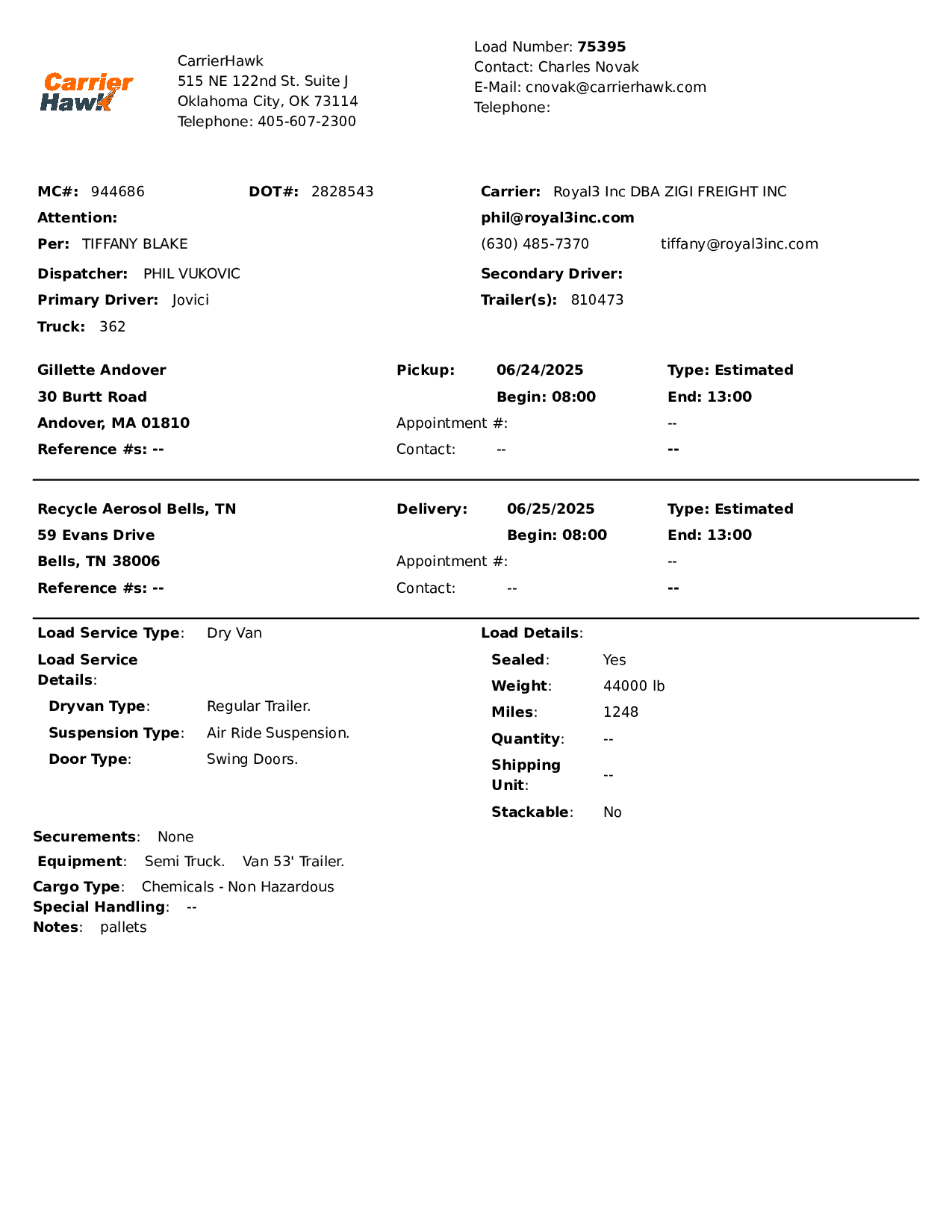 Carrier Hawk

CarrierHawk
515 NE 122nd St. Suite J
Oklahoma City, OK 73114
Telephone: 405-607-2300

Load Number: 75395
Contact: Charles Novak
E-Mail: cnovak@carrierhawk.com
Telephone:

MC#: 944686 DOT#: 2828543
Attention:
Per: TIFFANY BLAKE
Dispatcher: PHIL VUKOVIC
Primary Driver: Jovici
Truck: 362

Carrier: Royal3 Inc DBA ZIGI FREIGHT INC
phil@royal3inc.com
(630) 485-7370 tiffany@royal3inc.com
Secondary Driver:
Trailer(s): 810473

Gillette Andover
30 Burtt Road
Andover, MA 01810
Reference #s: --

Pickup: 06/24/2025 Type: Estimated
Begin: 08:00 End: 13:00
Appointment #: --
Contact: -- --

Recycle Aerosol Bells, TN
59 Evans Drive
Bells, TN 38006
Reference #s: --

Delivery: 06/25/2025 Type: Estimated
Begin: 08:00 End: 13:00
Appointment #: --
Contact: -- --

Load Service Type: Dry Van
Load Service Details:
Dryvan Type: Regular Trailer.
Suspension Type: Air Ride Suspension.
Door Type: Swing Doors.

Load Details:
Sealed: Yes
Weight: 44000 lb
Miles: 1248
Quantity: --
Shipping Unit: --
Stackable: No

Securements: None
Equipment: Semi Truck. Van 53' Trailer.
Cargo Type: Chemicals - Non Hazardous
Special Handling: --
Notes: pallets